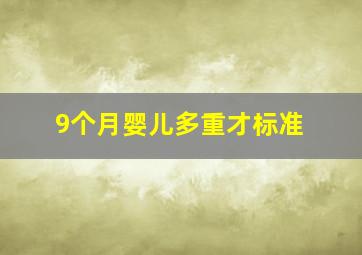 9个月婴儿多重才标准